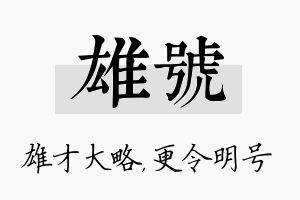 雄號

雄才大略,更令明号